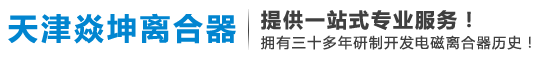 天津焱坤离合器

提供一站式专业服务！

拥有三十多年研制开发电磁离合器历史！